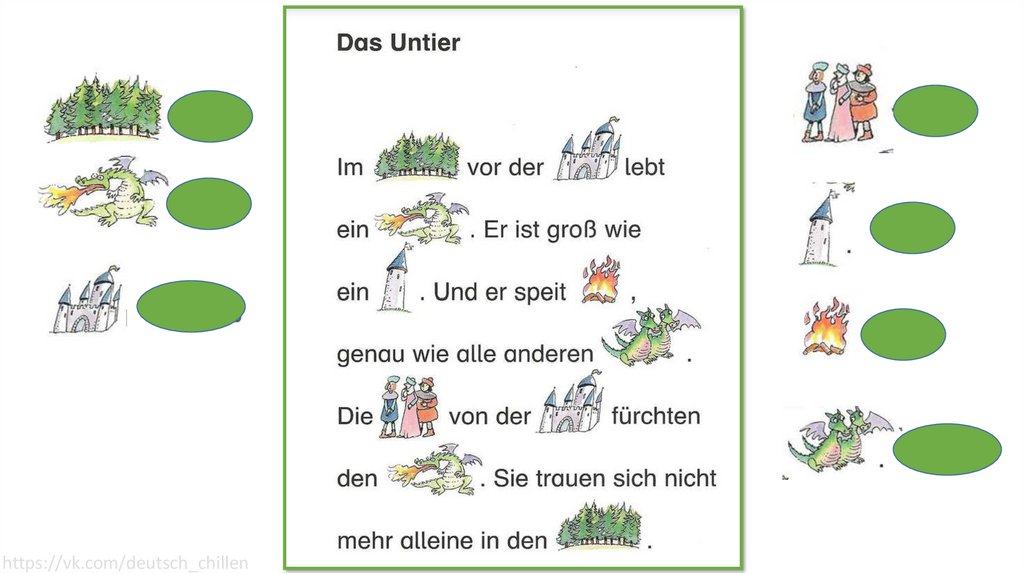 Das Untier

Im vor der lebt ein . Er ist groß wie ein . Und er speit , genau wie alle anderen .

Die von der fürchten den . Sie trauen sich nicht mehr alleine in den .

https://vk.com/deutsch_chillen